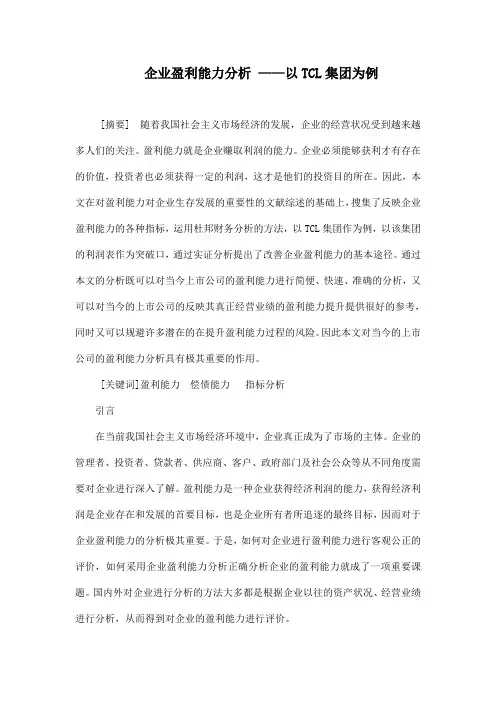 企业盈利能力分析 ——以TCL集团为例

[摘要] 随着我国社会主义市场经济的发展，企业的经营状况受到越来越多人们的关注。盈利能力就是企业赚取利润的能力。企业必须能够获利才有存在的价值，投资者也必须获得一定的利润，这才是他们的投资目的所在。因此，本文在对盈利能力对企业生存发展的重要性的文献综述的基础上，搜集了反映企业盈利能力的各种指标，运用杜邦财务分析的方法，以TCL集团作为例，以该集团的利润表作为突破口，通过实证分析提出了改善企业盈利能力的基本途径。通过本文的分析既可以对当今上市公司的盈利能力进行简便、快速、准确的分析，又可以对当今的上市公司的反映其真正经营业绩的盈利能力提升提供很好的参考，同时又可以规避许多潜在的在提升盈利能力过程的风险。因此本文对当今的上市公司的盈利能力分析具有极其重要的作用。

[关键词]盈利能力 偿债能力 指标分析

引言

在当前我国社会主义市场经济环境中，企业真正成为了市场的主体。企业的管理者、投资者、贷款者、供应商、客户、政府部门及社会公众等从不同角度需要对企业进行深入了解。盈利能力是一种企业获得经济利润的能力，获得经济利润是企业存在和发展的首要目标，也是企业所有者所追逐的最终目标，因而对于企业盈利能力的分析极其重要。于是，如何对企业进行盈利能力进行客观公正的评价，如何采用企业盈利能力分析正确分析企业的盈利能力就成了一项重要课题。国内外对企业进行分析的方法大多都是根据企业以往的资产状况、经营业绩进行分析，从而得到对企业的盈利能力进行评价。